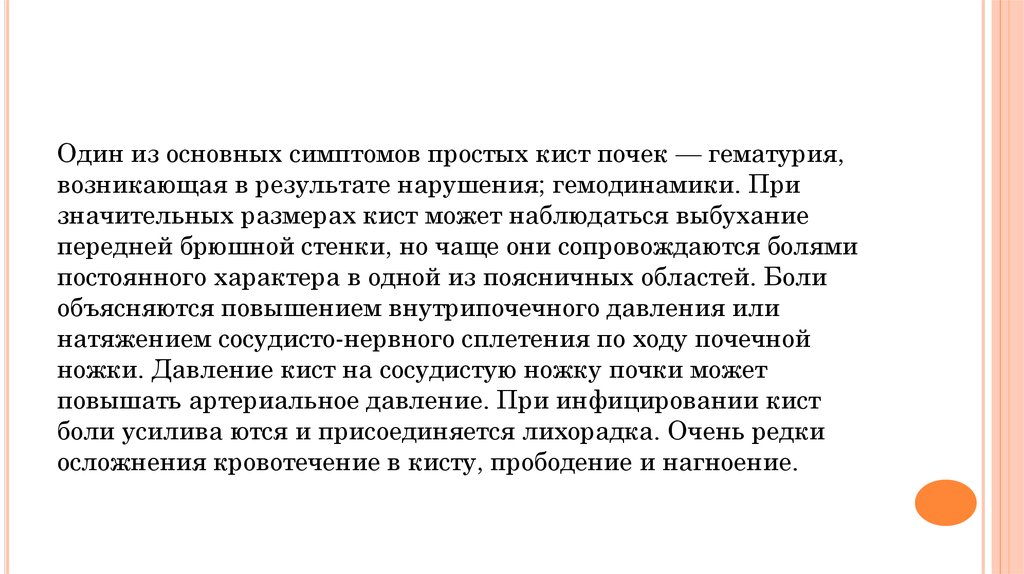 Один из основных симптомов простых кист почек — гематурия, возникающая в результате нарушения; гемодинамики. При значительных размерах кист может наблюдаться выбухание передней брюшной стенки, но чаще они сопровождаются болями постоянного характера в одной из поясничных областей. Боли объясняются повышением внутрипочечного давления или натяжением сосудисто-нервного сплетения по ходу почечной ножки. Давление кист на сосудистую ножку почки может повышать артериальное давление. При инфицировании кист боли усилива ются и присоединяется лихорадка. Очень редки осложнения кровотечение в кисту, прободение и нагноение.